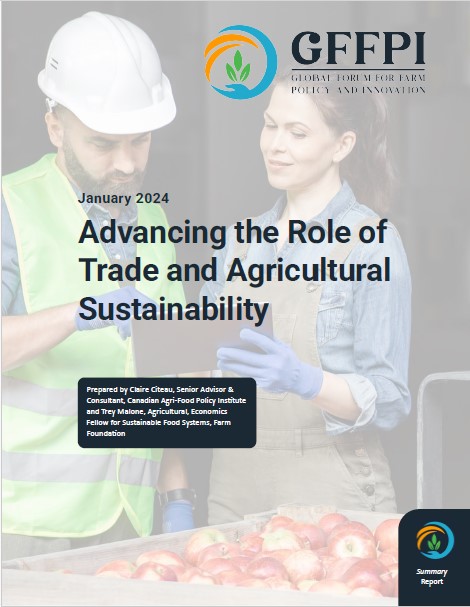 GFFPI
GLOBAL FORUM FOR FARM POLICY AND INNOVATION

January 2024

Advancing the Role of Trade and Agricultural Sustainability

Prepared by Claire Citeau, Senior Advisor & Consultant, Canadian Agri-Food Policy Institute and Trey Malone, Agricultural, Economics Fellow for Sustainable Food Systems, Farm Foundation

Summary Report